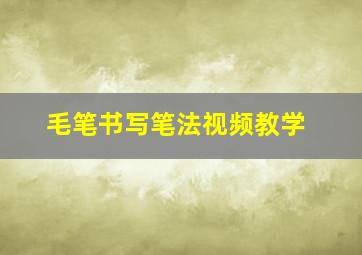 毛笔书写笔法视频教学